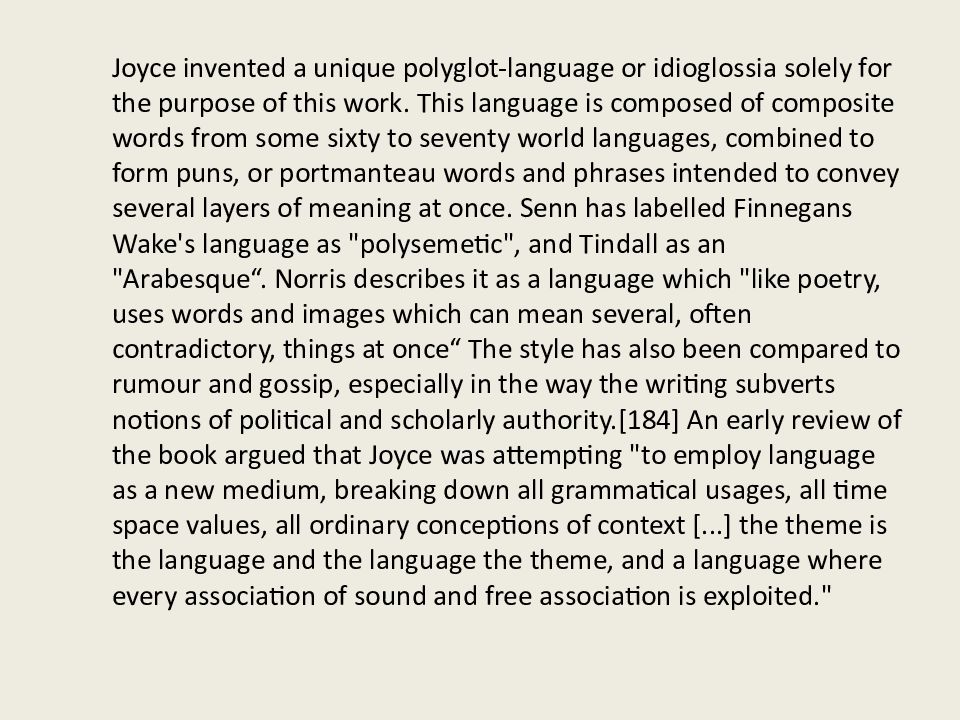 Joyce invented a unique polyglot-language or idioglossia solely for the purpose of this work. This language is composed of composite words from some sixty to seventy world languages, combined to form puns, or portmanteau words and phrases intended to convey several layers of meaning at once. Senn has labelled Finnegans Wake's language as "polysemetic", and Tindall as an "Arabesque“. Norris describes it as a language which "like poetry, uses words and images which can mean several, often contradictory, things at once“ The style has also been compared to rumour and gossip, especially in the way the writing subverts notions of political and scholarly authority.[184] An early review of the book argued that Joyce was attempting "to employ language as a new medium, breaking down all grammatical usages, all time space values, all ordinary conceptions of context [...] the theme is the language and the language the theme, and a language where every association of sound and free association is exploited."